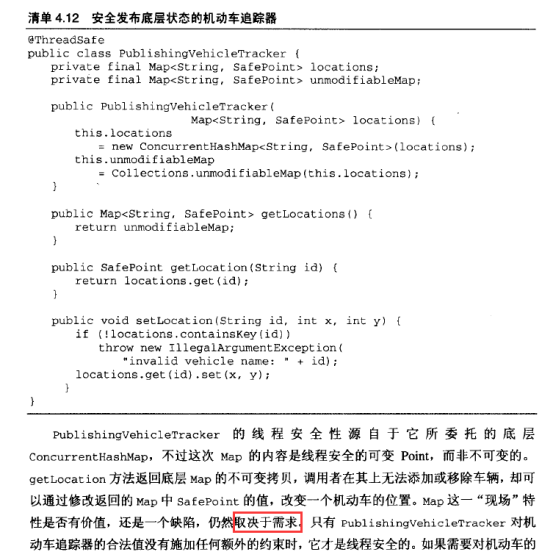 清单 4.12　安全发布底层状态的机动车追踪器

@ThreadSafe
public class PublishingVehicleTracker {
    private final Map<String, SafePoint> locations;
    private final Map<String, SafePoint> unmodifiableMap;

    public PublishingVehicleTracker(
                        Map<String, SafePoint> locations) {
        this.locations
            = new ConcurrentHashMap<String, SafePoint>(locations);
        this.unmodifiableMap
            = Collections.unmodifiableMap(this.locations);
    }

    public Map<String, SafePoint> getLocations() {
        return unmodifiableMap;
    }

    public SafePoint getLocation(String id) {
        return locations.get(id);
    }

    public void setLocation(String id, int x, int y) {
        if (!locations.containsKey(id))
            throw new IllegalArgumentException(
                "invalid vehicle name: " + id);
        locations.get(id).set(x, y);
    }
}

PublishingVehicleTracker 的线程安全性源自于它所委托的底层 ConcurrentHashMap，不过这次 Map 的内容是线程安全的可变 Point，而非不可变的。getLocation 方法返回底层 Map 的不可变拷贝，调用者在其上无法添加或移除车辆，却可以通过修改返回的 Map 中 SafePoint 的值，改变一个机动车的位置。Map 这一“现场”特性是否有价值，还是一个缺陷，仍然取决于需求。只有 PublishingVehicleTracker 对机动车追踪器的合法值没有施加任何额外的约束时，它才是线程安全的。如果需要对机动车的